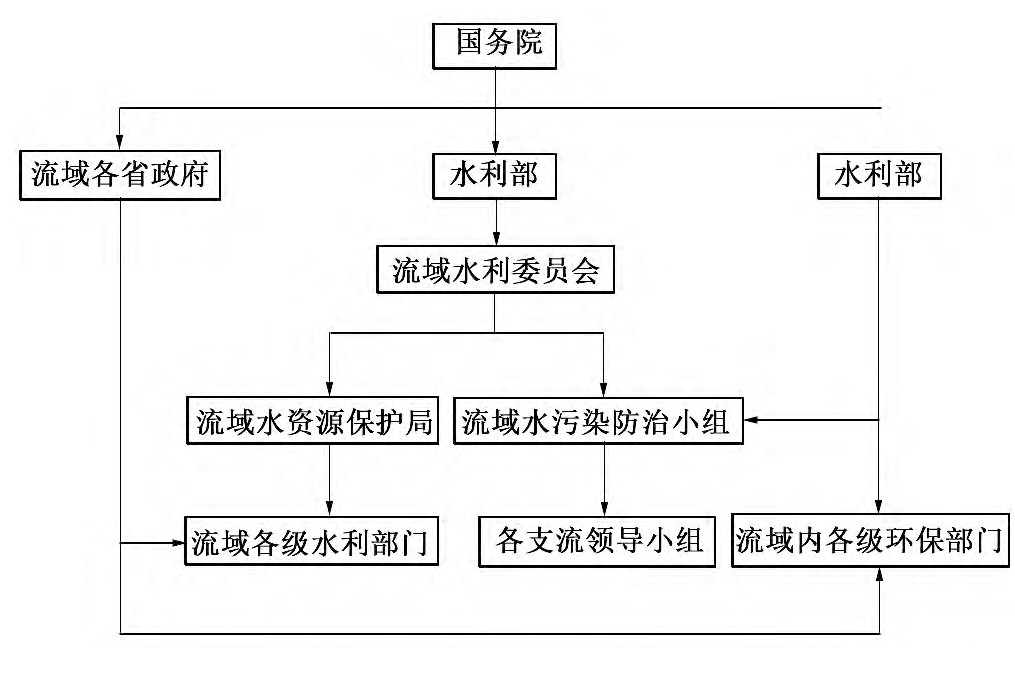 国务院

流域各省政府

水利部

水利部

流域水利委员会

流域水资源保护局

流域水污染防治小组

流域各级水利部门

各支流领导小组

流域内各级环保部门